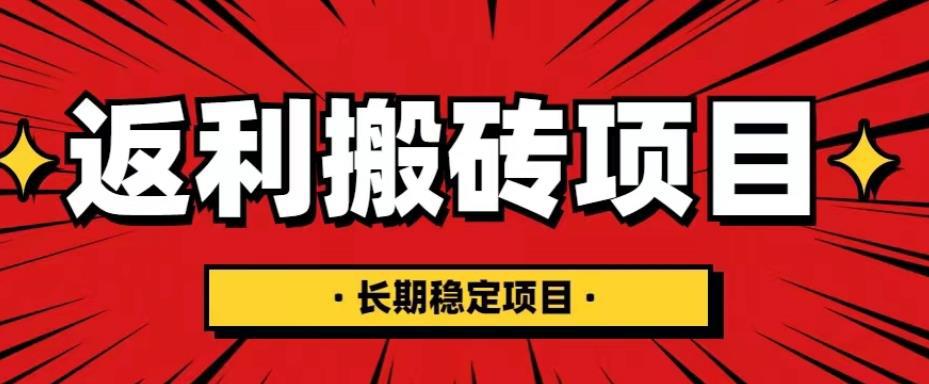 返利搬砖项目

· 长期稳定项目 ·